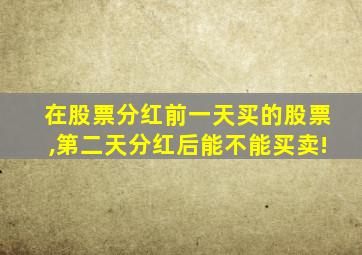 在股票分红前一天买的股票,第二天分红后能不能买卖!